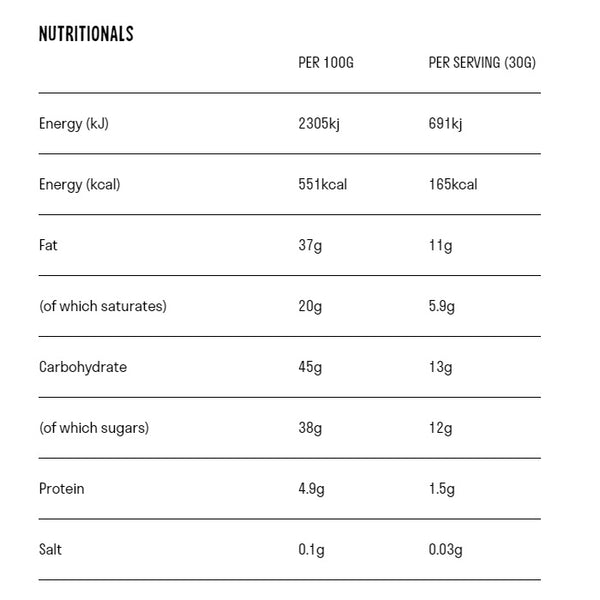 NUTRITIONALS

|  | PER 100G | PER SERVING (30G) |
|---|---|---|
| Energy (kJ) | 2305kj | 691kj |
| Energy (kcal) | 551kcal | 165kcal |
| Fat | 37g | 11g |
| (of which saturates) | 20g | 5.9g |
| Carbohydrate | 45g | 13g |
| (of which sugars) | 38g | 12g |
| Protein | 4.9g | 1.5g |
| Salt | 0.1g | 0.03g |